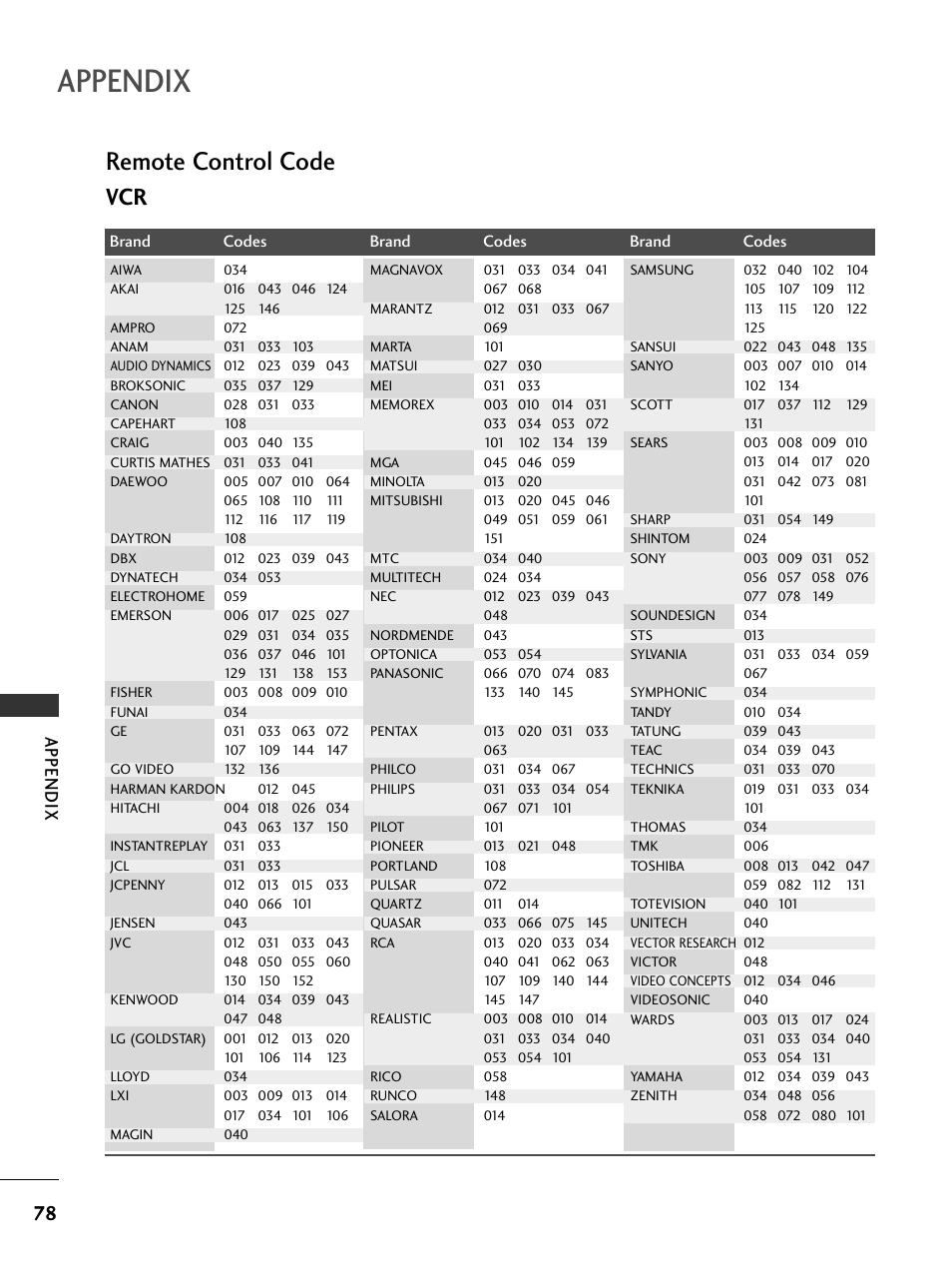 APPENDIX

Remote Control Code

VCR

| Brand | Codes |
|---|---|
| AIWA | 034 |
| AKAI | 016 043 046 124 125 146 |
| AMPRO | 072 |
| ANAM | 031 033 103 |
| AUDIO DYNAMICS | 012 023 039 043 |
| BROKSONIC | 035 037 129 |
| CANON | 028 031 033 |
| CAPEHART | 108 |
| CRAIG | 003 040 135 |
| CURTIS MATHES | 031 033 041 |
| DAEWOO | 005 007 010 064 065 108 110 111 112 116 117 119 |
| DAYTRON | 108 |
| DBX | 012 023 039 043 |
| DYNATECH | 034 053 |
| ELECTROHOME | 059 |
| EMERSON | 006 017 025 027 029 031 034 035 036 037 046 101 129 131 138 153 |
| FISHER | 003 008 009 010 |
| FUNAI | 034 |
| GE | 031 033 063 072 107 109 144 147 |
| GO VIDEO | 132 136 |
| HARMAN KARDON | 012 045 |
| HITACHI | 004 018 026 034 043 063 137 150 |
| INSTANTREPLAY | 031 033 |
| JCL | 031 033 |
| JCPENNY | 012 013 015 033 040 066 101 |
| JENSEN | 043 |
| JVC | 012 031 033 043 048 050 055 060 130 150 152 |
| KENWOOD | 014 034 039 043 047 048 |
| LG (GOLDSTAR) | 001 012 013 020 101 106 114 123 |
| LLOYD | 034 |
| LXI | 003 009 013 014 017 034 101 106 |
| MAGIN | 040 |

| Brand | Codes |
|---|---|
| MAGNAVOX | 031 033 034 041 067 068 |
| MARANTZ | 012 031 033 067 069 |
| MARTA | 101 |
| MATSUI | 027 030 |
| MEI | 031 033 |
| MEMOREX | 003 010 014 031 033 034 053 072 101 102 134 139 |
| MGA | 045 046 059 |
| MINOLTA | 013 020 |
| MITSUBISHI | 013 020 045 046 049 051 059 061 151 |
| MTC | 034 040 |
| MULTITECH | 024 034 |
| NEC | 012 023 039 043 048 |
| NORDMENDE | 043 |
| OPTONICA | 053 054 |
| PANASONIC | 066 070 074 083 133 140 145 |
| PENTAX | 013 020 031 033 063 |
| PHILCO | 031 034 067 |
| PHILIPS | 031 033 034 054 067 071 101 |
| PILOT | 101 |
| PIONEER | 013 021 048 |
| PORTLAND | 108 |
| PULSAR | 072 |
| QUARTZ | 011 014 |
| QUASAR | 033 066 075 145 |
| RCA | 013 020 033 034 040 041 062 063 107 109 140 144 145 147 |
| REALISTIC | 003 008 010 014 031 033 034 040 053 054 101 |
| RICO | 058 |
| RUNCO | 148 |
| SALORA | 014 |

| Brand | Codes |
|---|---|
| SAMSUNG | 032 040 102 104 105 107 109 112 113 115 120 122 125 |
| SANSUI | 022 043 048 135 |
| SANYO | 003 007 010 014 102 134 |
| SCOTT | 017 037 112 129 131 |
| SEARS | 003 008 009 010 013 014 017 020 031 042 073 081 101 |
| SHARP | 031 054 149 |
| SHINTOM | 024 |
| SONY | 003 009 031 052 056 057 058 076 077 078 149 |
| SOUNDESIGN | 034 |
| STS | 013 |
| SYLVANIA | 031 033 034 059 067 |
| SYMPHONIC | 034 |
| TANDY | 010 034 |
| TATUNG | 039 043 |
| TEAC | 034 039 043 |
| TECHNICS | 031 033 070 |
| TEKNIKA | 019 031 033 034 101 |
| THOMAS | 034 |
| TMK | 006 |
| TOSHIBA | 008 013 042 047 059 082 112 131 |
| TOTEVISION | 040 101 |
| UNITECH | 040 |
| VECTOR RESEARCH | 012 |
| VICTOR | 048 |
| VIDEO CONCEPTS | 012 034 046 |
| VIDEOSONIC | 040 |
| WARDS | 003 013 017 024 031 033 034 040 053 054 131 |
| YAMAHA | 012 034 039 043 |
| ZENITH | 034 048 056 058 072 080 101 |

APPENDIX

78